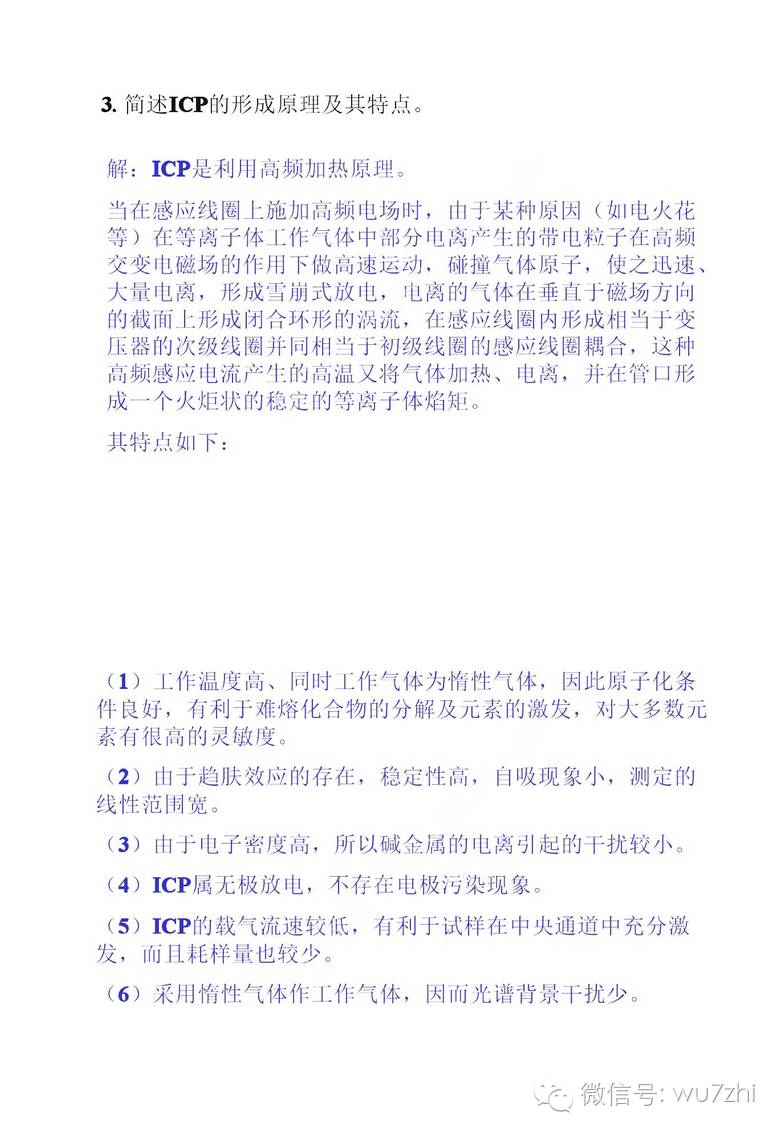 3. 简述ICP的形成原理及其特点。

解：ICP是利用高频加热原理。

当在感应线圈上施加高频电场时，由于某种原因（如电火花等）在等离子体工作气体中部分电离产生的带电粒子在高频交变电磁场的作用下做高速运动，碰撞气体原子，使之迅速、大量电离，形成雪崩式放电，电离的气体在垂直于磁场方向的截面上形成闭合环形的涡流，在感应线圈内形成相当于变压器的次级线圈并同相当于初级线圈的感应线圈耦合，这种高频感应电流产生的高温又将气体加热、电离，并在管口形成一个火炬状的稳定的等离子体焰矩。

其特点如下：

（1）工作温度高、同时工作气体为惰性气体，因此原子化条件良好，有利于难熔化合物的分解及元素的激发，对大多数元素有很高的灵敏度。

（2）由于趋肤效应的存在，稳定性高，自吸现象小，测定的线性范围宽。

（3）由于电子密度高，所以碱金属的电离引起的干扰较小。

（4）ICP属无极放电，不存在电极污染现象。

（5）ICP的载气流速较低，有利于试样在中央通道中充分激发，而且耗样量也较少。

（6）采用惰性气体作工作气体，因而光谱背景干扰少。

微信号: wu7zhi